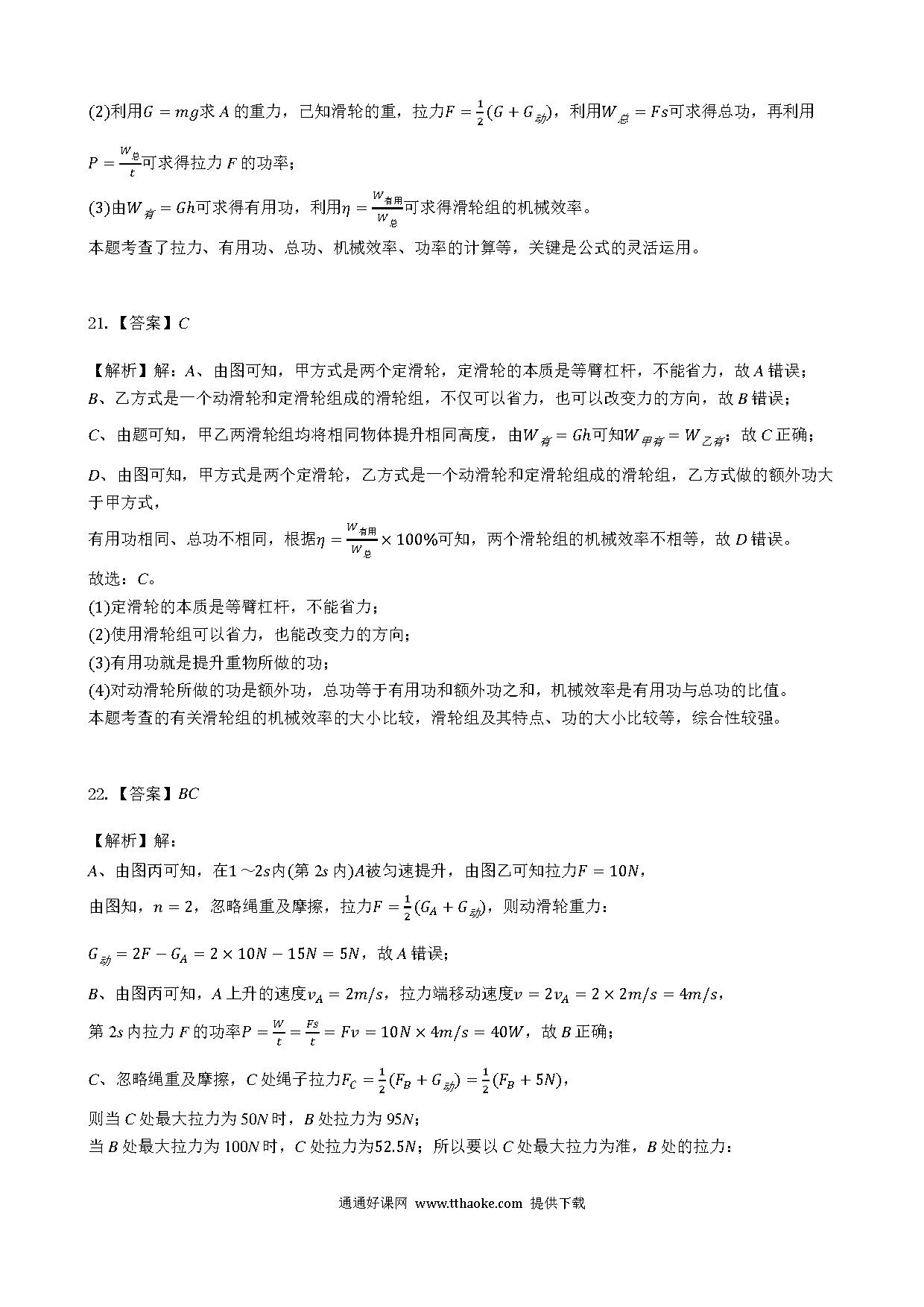 (2)利用$G=mg$求$A$的重力，已知滑轮的重，拉力$F=\frac{1}{2}(G+G_{动})$，利用$W_{总}=Fs$可求得总功，再利用$P=\frac{W_{总}}{t}$可求得拉力$F$的功率；

(3)由$W_{有}=Gh$可求得有用功，利用$\eta=\frac{W_{有用}}{W_{总}}$可求得滑轮组的机械效率。

本题考查了拉力、有用功、总功、机械效率、功率的计算等，关键是公式的灵活运用。

21.【答案】$C$

【解析】解：$A$、由图可知，甲方式是两个定滑轮，定滑轮的本质是等臂杠杆，不能省力，故$A$错误；

$B$、乙方式是一个动滑轮和定滑轮组成的滑轮组，不仅可以省力，也可以改变力的方向，故$B$错误；

$C$、由题可知，甲乙两滑轮组均将相同物体提升相同高度，由$W_{有}=Gh$可知$W_{甲有}=W_{乙有}$；故$C$正确；

$D$、由图可知，甲方式是两个定滑轮，乙方式是一个动滑轮和定滑轮组成的滑轮组，乙方式做的额外功大于甲方式，

有用功相同、总功不相同，根据$\eta=\frac{W_{有用}}{W_{总}}\times 100\%$可知，两个滑轮组的机械效率不相等，故$D$错误。

故选：$C$。

(1)定滑轮的本质是等臂杠杆，不能省力；

(2)使用滑轮组可以省力，也能改变力的方向；

(3)有用功就是提升重物所做的功；

(4)对动滑轮所做的功是额外功，总功等于有用功和额外功之和，机械效率是有用功与总功的比值。

本题考查的有关滑轮组的机械效率的大小比较，滑轮组及其特点、功的大小比较等，综合性较强。

22.【答案】$BC$

【解析】解：

$A$、由图丙可知，在$1\sim 2s$内(第$2s$内)$A$被匀速提升，由图乙可知拉力$F=10N$，

由图知，$n=2$，忽略绳重及摩擦，拉力$F=\frac{1}{2}(G_A+G_{动})$，则动滑轮重力：

$G_{动}=2F-G_A=2\times 10N-15N=5N$，故$A$错误；

$B$、由图丙可知，$A$上升的速度$v_A=2m/s$，拉力端移动速度$v=2v_A=2\times 2m/s=4m/s$，

第$2s$内拉力$F$的功率$P=\frac{W}{t}=\frac{Fs}{t}=Fv=10N\times 4m/s=40W$，故$B$正确；

$C$、忽略绳重及摩擦，$C$处绳子拉力$F_C=\frac{1}{2}(F_B+G_{动})=\frac{1}{2}(F_B+5N)$，

则当$C$处最大拉力为$50N$时，$B$处拉力为$95N$；

当$B$处最大拉力为$100N$时，$C$处拉力为$52.5N$；所以要以$C$处最大拉力为准，$B$处的拉力：

通通好课网 www.tthaoke.com 提供下载